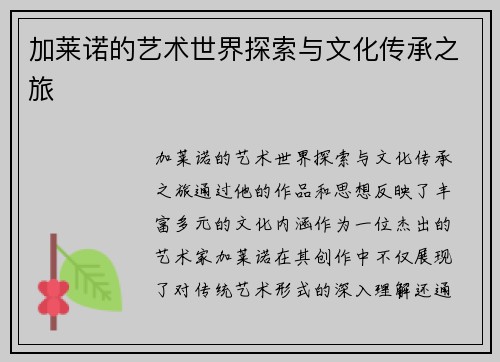 加莱诺的艺术世界探索与文化传承之旅

加莱诺的艺术世界探索与文化传承之旅通过他的作品和思想反映了丰富多元的文化内涵作为一位杰出的艺术家加莱诺在其创作中不仅展现了对传统艺术形式的深入理解还通